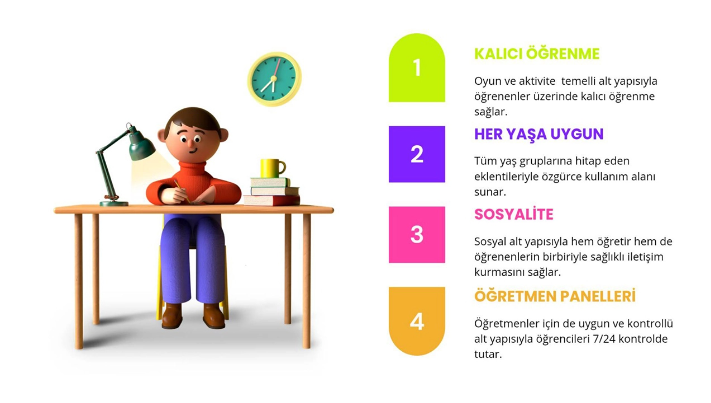 1

KALICI ÖĞRENME

Oyun ve aktivite  temelli alt yapısıyla öğrenenler üzerinde kalıcı öğrenme sağlar.

2

HER YAŞA UYGUN

Tüm yaş gruplarına hitap eden eklentileriyle özgürce kullanım alanı sunar.

3

SOSYALİTE

Sosyal alt yapısıyla hem öğretir hem de öğrenenlerin birbiriyle sağlıklı iletişim kurmasını sağlar.

4

ÖĞRETMEN PANELLERİ

Öğretmenler için de uygun ve kontrollü alt yapısıyla öğrencileri 7/24 kontrolde tutar.